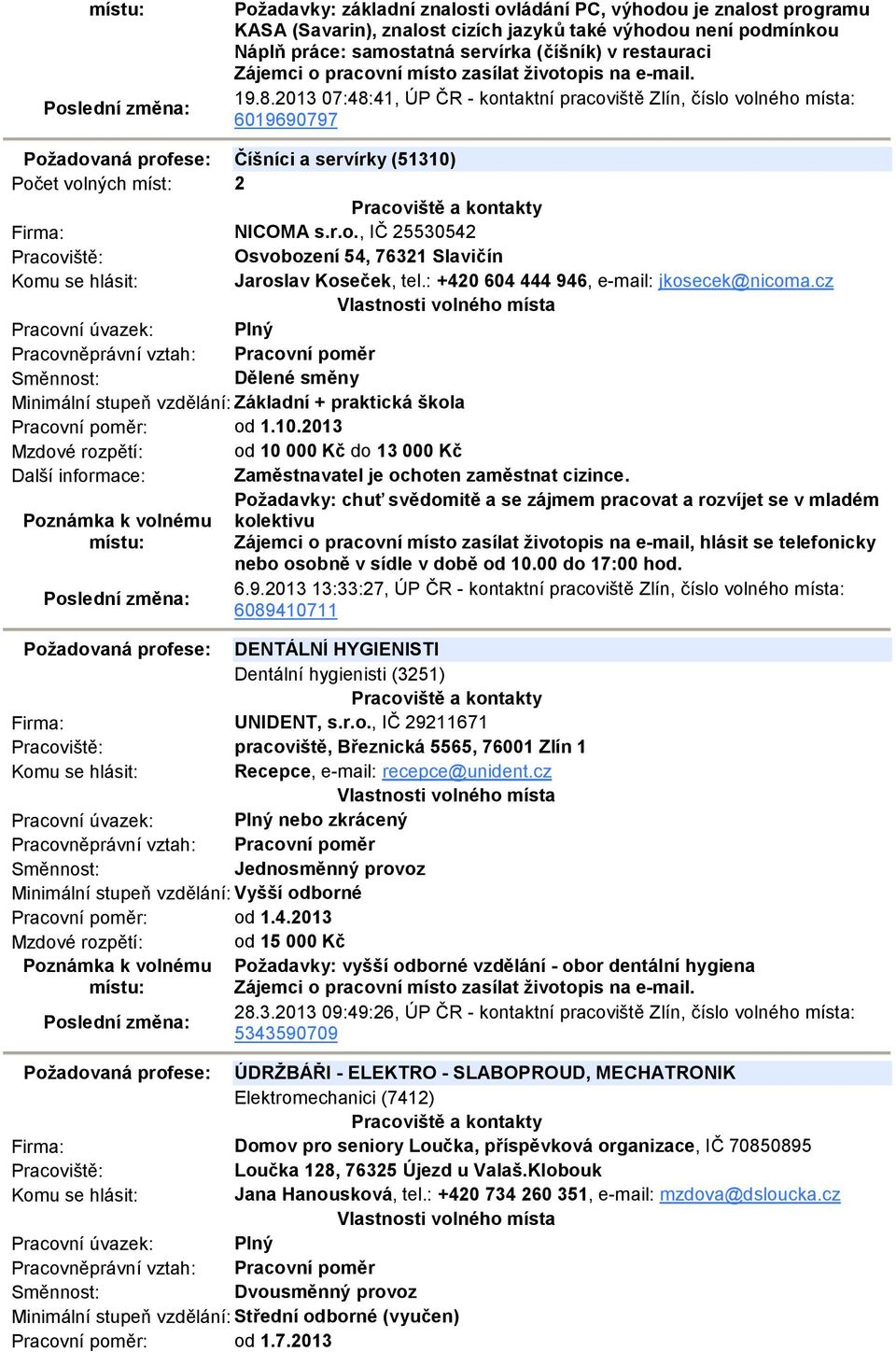 místu: Požadavky: základní znalosti ovládání PC, výhodou je znalost programu KASA (Savarin), znalost cizích jazyků také výhodou není podmínkou
Náplň práce: samostatná servírka (číšník) v restauraci
Zájemci o pracovní místo zasílat životopis na e-mail.
Poslední změna: 19.8.2013 07:48:41, ÚP ČR - kontaktní pracoviště Zlín, číslo volného místa: 6019690797

Požadovaná profese: Číšníci a servírky (51310)
Počet volných míst: 2
Pracoviště a kontakty
Firma: NICOMA s.r.o., IČ 25530542
Pracoviště: Osvobození 54, 76321 Slavičín
Komu se hlásit: Jaroslav Koseček, tel.: +420 604 444 946, e-mail: jkosecek@nicoma.cz
Vlastnosti volného místa
Pracovní úvazek: Plný
Pracovněprávní vztah: Pracovní poměr
Směnnost: Dělené směny
Minimální stupeň vzdělání: Základní + praktická škola
Pracovní poměr: od 1.10.2013
Mzdové rozpětí: od 10 000 Kč do 13 000 Kč
Další informace: Zaměstnavatel je ochoten zaměstnat cizince.
Poznámka k volnému místu: Požadavky: chuť svědomitě a se zájmem pracovat a rozvíjet se v mladém kolektivu
Zájemci o pracovní místo zasílat životopis na e-mail, hlásit se telefonicky nebo osobně v sídle v době od 10.00 do 17:00 hod.
Poslední změna: 6.9.2013 13:33:27, ÚP ČR - kontaktní pracoviště Zlín, číslo volného místa: 6089410711

Požadovaná profese: DENTÁLNÍ HYGIENISTI
Dentální hygienisti (3251)
Pracoviště a kontakty
Firma: UNIDENT, s.r.o., IČ 29211671
Pracoviště: pracoviště, Březnická 5565, 76001 Zlín 1
Komu se hlásit: Recepce, e-mail: recepce@unident.cz
Vlastnosti volného místa
Pracovní úvazek: Plný nebo zkrácený
Pracovněprávní vztah: Pracovní poměr
Směnnost: Jednosměnný provoz
Minimální stupeň vzdělání: Vyšší odborné
Pracovní poměr: od 1.4.2013
Mzdové rozpětí: od 15 000 Kč
Poznámka k volnému místu: Požadavky: vyšší odborné vzdělání - obor dentální hygiena
Zájemci o pracovní místo zasílat životopis na e-mail.
Poslední změna: 28.3.2013 09:49:26, ÚP ČR - kontaktní pracoviště Zlín, číslo volného místa: 5343590709

Požadovaná profese: ÚDRŽBÁŘI - ELEKTRO - SLABOPROUD, MECHATRONIK
Elektromechanici (7412)
Pracoviště a kontakty
Firma: Domov pro seniory Loučka, příspěvková organizace, IČ 70850895
Pracoviště: Loučka 128, 76325 Újezd u Valaš.Klobouk
Komu se hlásit: Jana Hanousková, tel.: +420 734 260 351, e-mail: mzdova@dsloucka.cz
Vlastnosti volného místa
Pracovní úvazek: Plný
Pracovněprávní vztah: Pracovní poměr
Směnnost: Dvousměnný provoz
Minimální stupeň vzdělání: Střední odborné (vyučen)
Pracovní poměr: od 1.7.2013